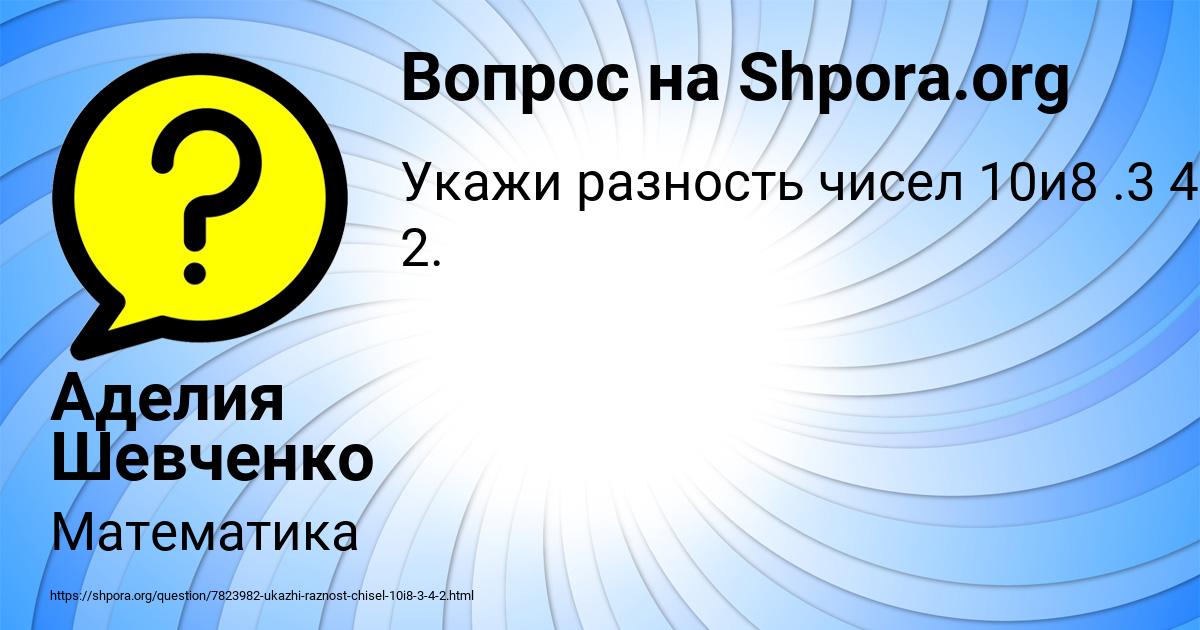 ?

Вопрос на Shpora.org

Укажи разность чисел 10и8 .3 4 2.

Аделия Шевченко

Математика

https://shpora.org/question/7823982-ukazhi-raznost-chisel-10i8-3-4-2.html